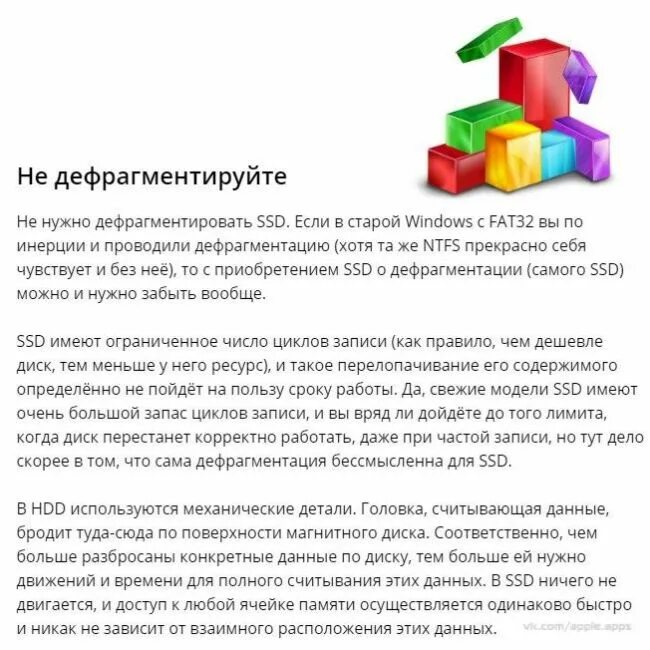 Не дефрагментируйте

Не нужно дефрагментировать SSD. Если в старой Windows с FAT32 вы по инерции и проводили дефрагментацию (хотя та же NTFS прекрасно себя чувствует и без неё), то с приобретением SSD о дефрагментации (самого SSD) можно и нужно забыть вообще.

SSD имеют ограниченное число циклов записи (как правило, чем дешевле диск, тем меньше у него ресурс), и такое перелопачивание его содержимого определённо не пойдёт на пользу сроку работы. Да, свежие модели SSD имеют очень большой запас циклов записи, и вы вряд ли дойдёте до того лимита, когда диск перестанет корректно работать, даже при частой записи, но тут дело скорее в том, что сама дефрагментация бессмысленна для SSD.

В HDD используются механические детали. Головка, считывающая данные, бродит туда-сюда по поверхности магнитного диска. Соответственно, чем больше разбросаны конкретные данные по диску, тем больше ей нужно движений и времени для полного считывания этих данных. В SSD ничего не двигается, и доступ к любой ячейке памяти осуществляется одинаково быстро и никак не зависит от взаимного расположения этих данных.

vk.com/apple.apps